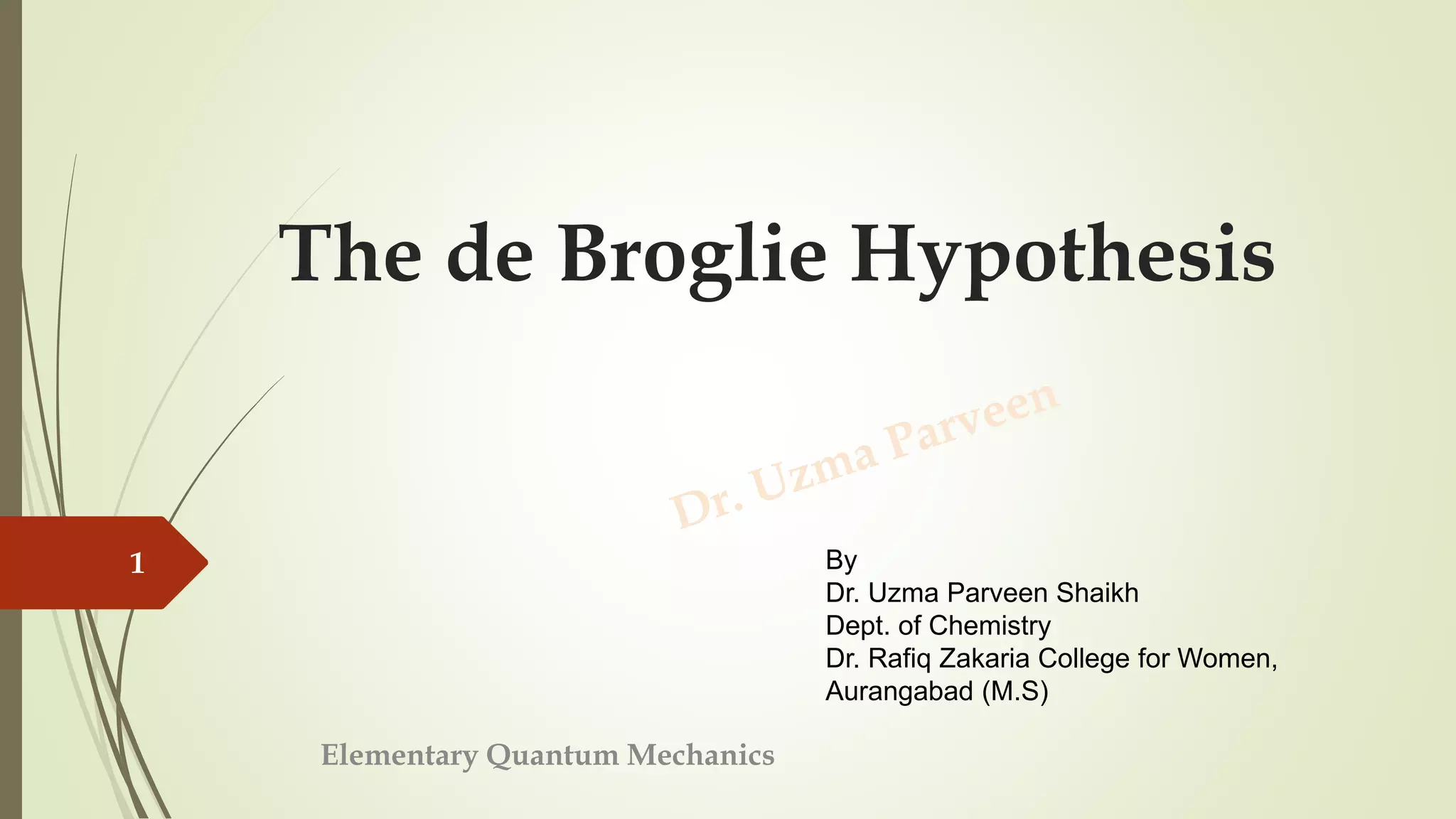 The de Broglie Hypothesis

Dr. Uzma Parveen

1

By
Dr. Uzma Parveen Shaikh
Dept. of Chemistry
Dr. Rafiq Zakaria College for Women, Aurangabad (M.S)

Elementary Quantum Mechanics